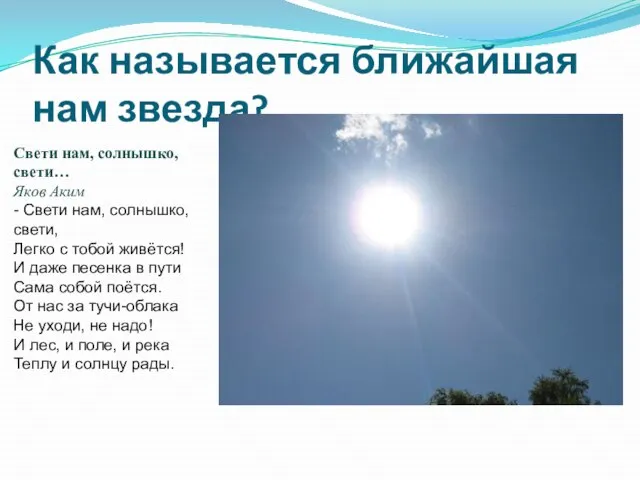 Как называется ближайшая нам звезда?

Свети нам, солнышко, свети…
Яков Аким
- Свети нам, солнышко, свети,
Легко с тобой живётся!
И даже песенка в пути
Сама собой поётся.
От нас за тучи-облака
Не уходи, не надо!
И лес, и поле, и река
Теплу и солнцу рады.